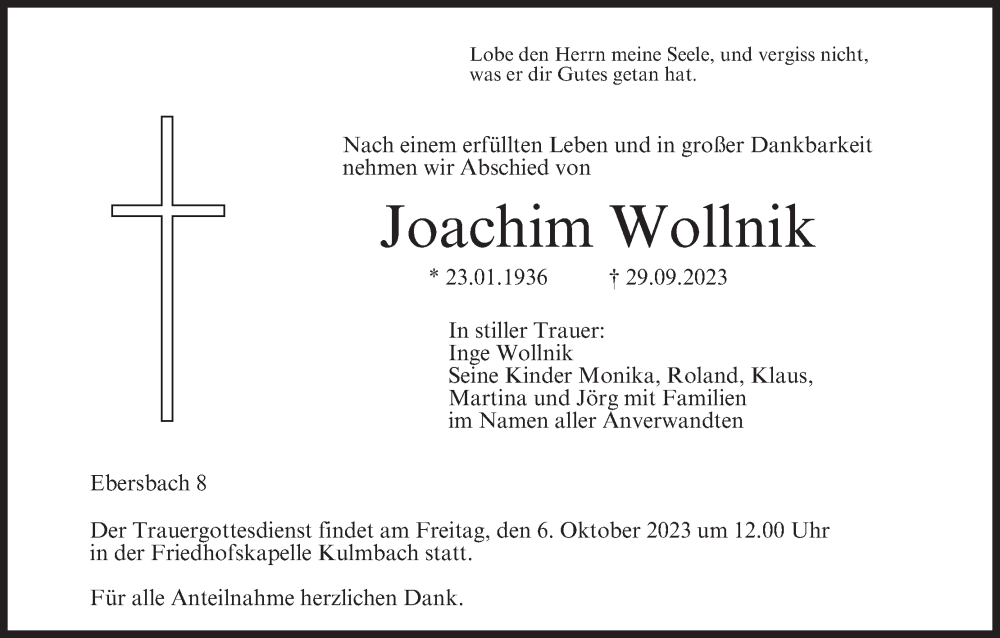 Lobe den Herrn meine Seele, und vergiss nicht, was er dir Gutes getan hat.

Nach einem erfüllten Leben und in großer Dankbarkeit nehmen wir Abschied von

Joachim Wollnik

* 23.01.1936 † 29.09.2023

In stiller Trauer:
Inge Wollnik
Seine Kinder Monika, Roland, Klaus, Martina und Jörg mit Familien
im Namen aller Anverwandten

Ebersbach 8

Der Trauergottesdienst findet am Freitag, den 6. Oktober 2023 um 12.00 Uhr in der Friedhofskapelle Kulmbach statt.

Für alle Anteilnahme herzlichen Dank.